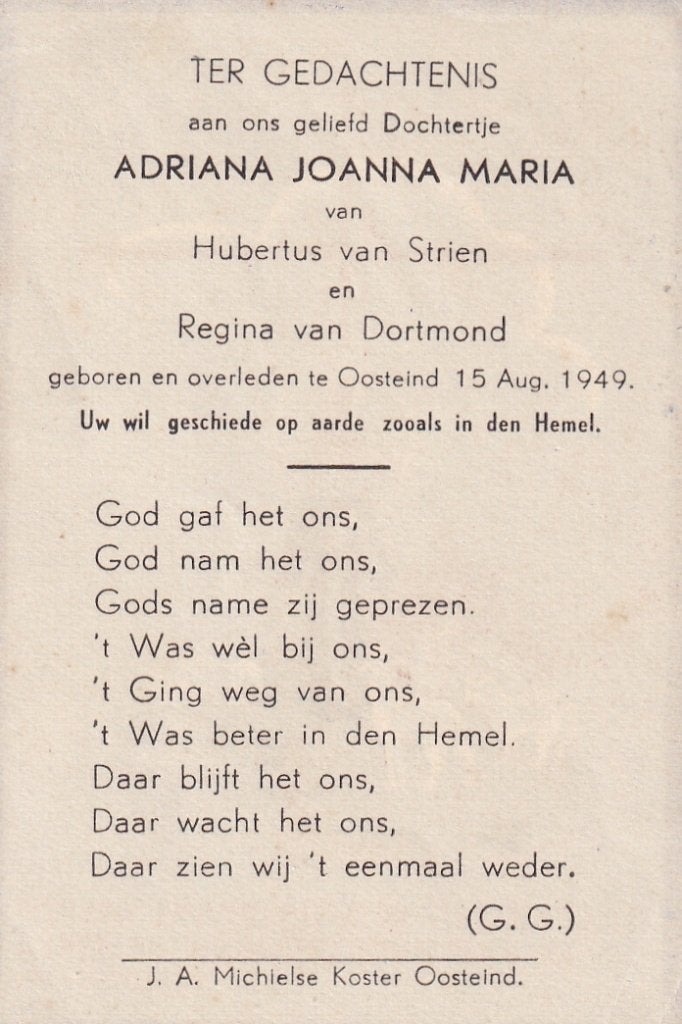 TER GEDACHTENIS

aan ons geliefd Dochtertje

ADRIANA JOANNA MARIA

van

Hubertus van Strien

en

Regina van Dortmond

geboren en overleden te Oosteind 15 Aug. 1949.

Uw wil geschiede op aarde zooals in den Hemel.

God gaf het ons,
God nam het ons,
Gods name zij geprezen.
't Was wèl bij ons,
't Ging weg van ons,
't Was beter in den Hemel.
Daar blijft het ons,
Daar wacht het ons,
Daar zien wij 't eenmaal weder.

(G. G.)

J. A. Michielse Koster Oosteind.